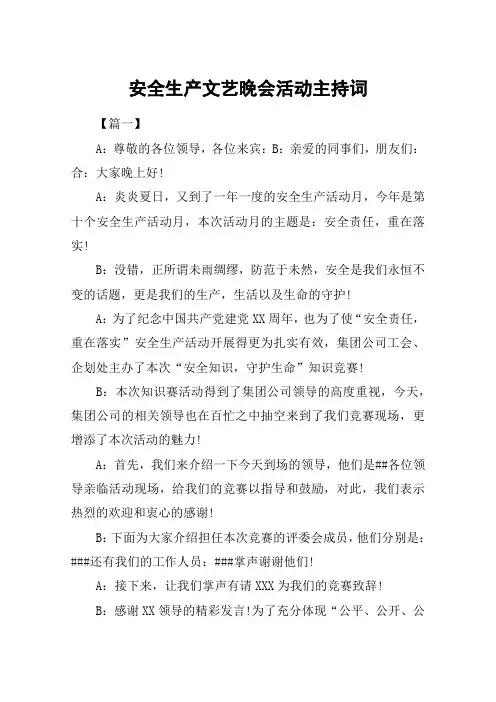 安全生产文艺晚会活动主持词

【篇一】

A：尊敬的各位领导，各位来宾：B：亲爱的同事们，朋友们：合：大家晚上好！

A：炎炎夏日，又到了一年一度的安全生产活动月，今年是第十个安全生产活动月，本次活动月的主题是：安全责任，重在落实！

B：没错，正所谓未雨绸缪，防范于未然，安全是我们永恒不变的话题，更是我们的生产，生活以及生命的守护！

A：为了纪念中国共产党建党XX周年，也为了使“安全责任，重在落实”安全生产活动开展得更为扎实有效，集团公司工会、企划处主办了本次“安全知识，守护生命”知识竞赛！

B：本次知识赛活动得到了集团公司领导的高度重视，今天，集团公司的相关领导也在百忙之中抽空来到了我们竞赛现场，更增添了本次活动的魅力！

A：首先，我们来介绍一下今天到场的领导，他们是##各位领导亲临活动现场，给我们的竞赛以指导和鼓励，对此，我们表示热烈的欢迎和衷心的感谢！

B：下面为大家介绍担任本次竞赛的评委会成员，他们分别是：###还有我们的工作人员：###掌声谢谢他们！

A：接下来，让我们掌声有请XXX为我们的竞赛致辞！

B：感谢XX领导的精彩发言！为了充分体现“公平、公开、公